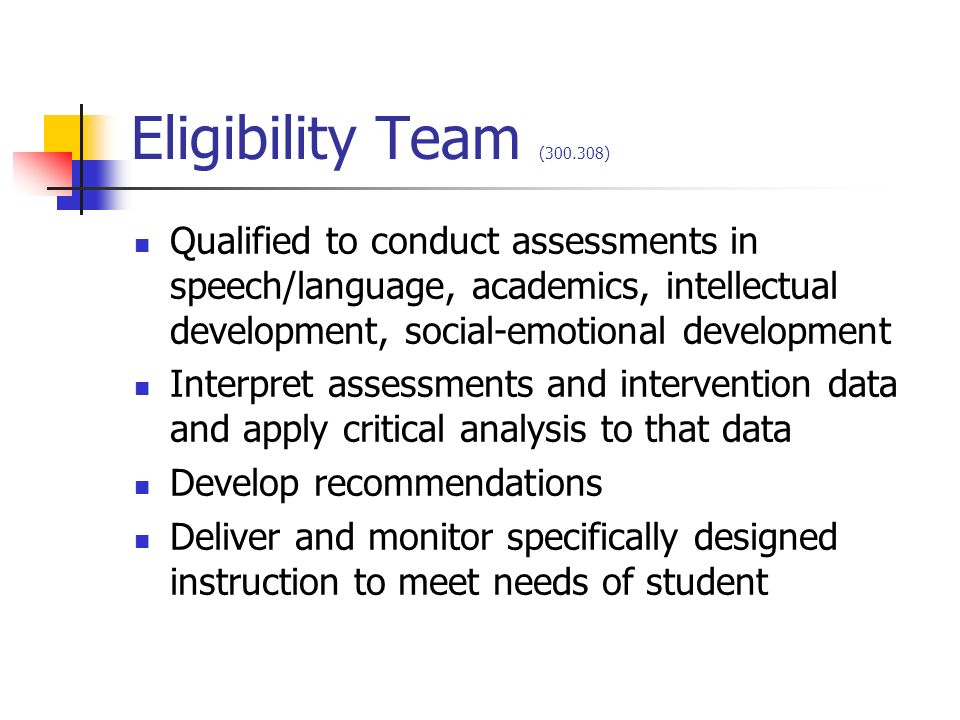 Eligibility Team (300.308)

- Qualified to conduct assessments in speech/language, academics, intellectual development, social-emotional development
- Interpret assessments and intervention data and apply critical analysis to that data
- Develop recommendations
- Deliver and monitor specifically designed instruction to meet needs of student